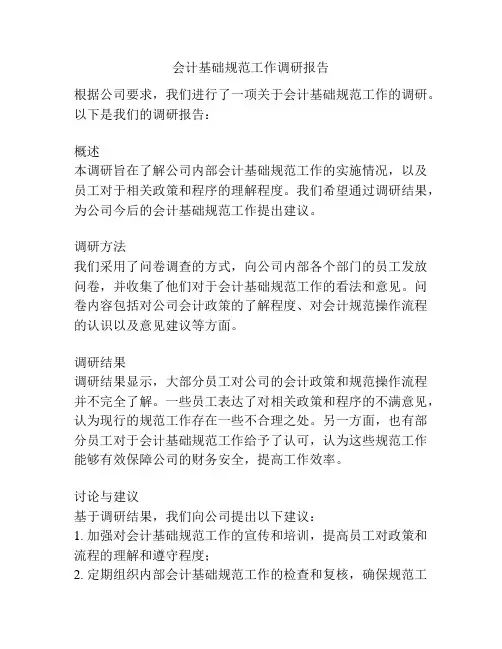 会计基础规范工作调研报告

根据公司要求，我们进行了一项关于会计基础规范工作的调研。以下是我们的调研报告：

概述
本调研旨在了解公司内部会计基础规范工作的实施情况，以及员工对于相关政策和程序的理解程度。我们希望通过调研结果，为公司今后的会计基础规范工作提出建议。

调研方法
我们采用了问卷调查的方式，向公司内部各个部门的员工发放问卷，并收集了他们对于会计基础规范工作的看法和意见。问卷内容包括对公司会计政策的了解程度、对会计规范操作流程的认识以及意见建议等方面。

调研结果
调研结果显示，大部分员工对公司的会计政策和规范操作流程并不完全了解。一些员工表达了对相关政策和程序的不满意见，认为现行的规范工作存在一些不合理之处。另一方面，也有部分员工对于会计基础规范工作给予了认可，认为这些规范工作能够有效保障公司的财务安全，提高工作效率。

讨论与建议
基于调研结果，我们向公司提出以下建议：
1. 加强对会计基础规范工作的宣传和培训，提高员工对政策和流程的理解和遵守程度；
2. 定期组织内部会计基础规范工作的检查和复核，确保规范工